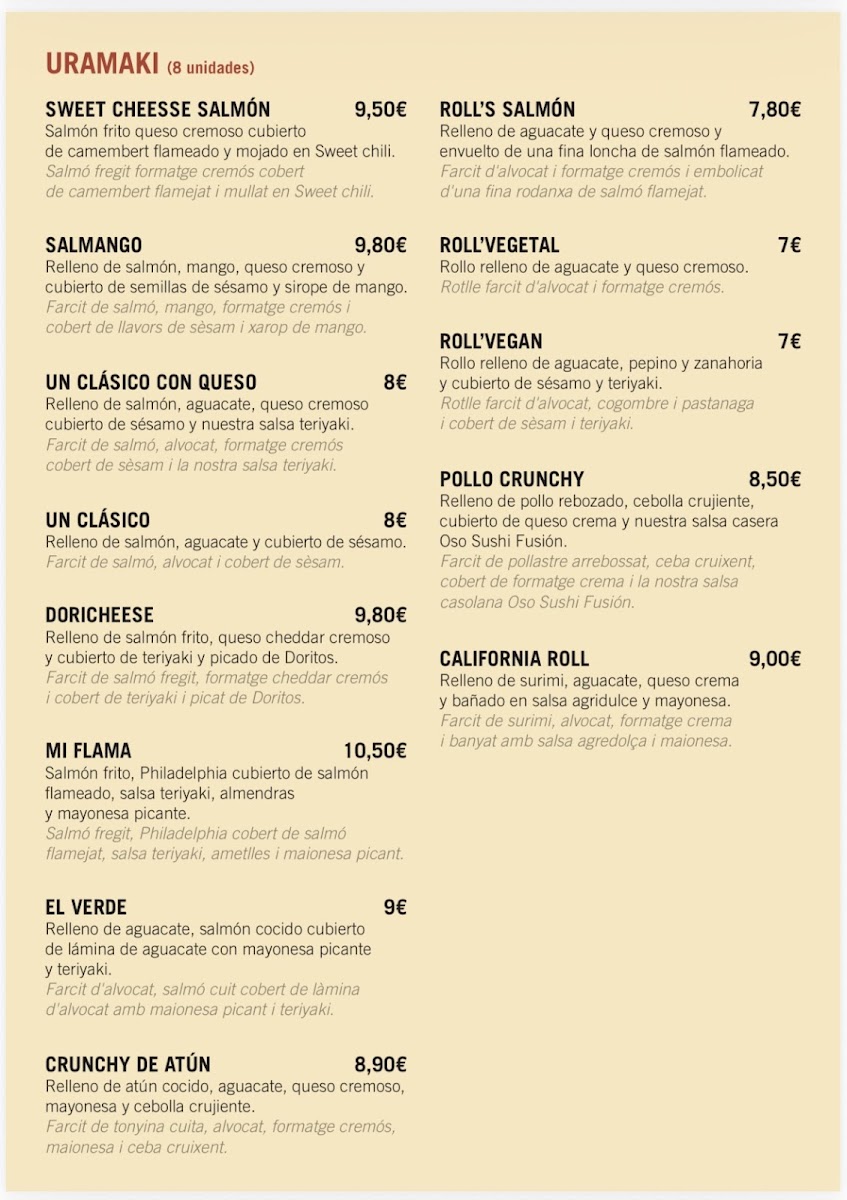 URAMAKI (8 unidades)

SWEET CHEESSE SALMÓN 9,50€
Salmón frito queso cremoso cubierto de camembert flameado y mojado en Sweet chili.
Salmó fregit formatge cremós cobert de camembert flamejat i mullat en Sweet chili.

SALMANGO 9,80€
Relleno de salmón, mango, queso cremoso y cubierto de semillas de sésamo y sirope de mango.
Farcit de salmó, mango, formatge cremós i cobert de llavors de sèsam i xarop de mango.

UN CLÁSICO CON QUESO 8€
Relleno de salmón, aguacate, queso cremoso cubierto de sésamo y nuestra salsa teriyaki.
Farcit de salmó, alvocat, formatge cremós cobert de sèsam i la nostra salsa teriyaki.

UN CLÁSICO 8€
Relleno de salmón, aguacate y cubierto de sésamo.
Farcit de salmó, alvocat i cobert de sèsam.

DORICHEESE 9,80€
Relleno de salmón frito, queso cheddar cremoso y cubierto de teriyaki y picado de Doritos.
Farcit de salmó fregit, formatge cheddar cremós i cobert de teriyaki i picat de Doritos.

MI FLAMA 10,50€
Salmón frito, Philadelphia cubierto de salmón flameado, salsa teriyaki, almendras y mayonesa picante.
Salmó fregit, Philadelphia cobert de salmó flamejat, salsa teriyaki, ametlles i maionesa picant.

EL VERDE 9€
Relleno de aguacate, salmón cocido cubierto de lámina de aguacate con mayonesa picante y teriyaki.
Farcit d'alvocat, salmó cuit cobert de làmina d'alvocat amb maionesa picant i teriyaki.

CRUNCHY DE ATÚN 8,90€
Relleno de atún cocido, aguacate, queso cremoso, mayonesa y cebolla crujiente.
Farcit de tonyina cuita, alvocat, formatge cremós, maionesa i ceba cruixent.

ROLL'S SALMÓN 7,80€
Relleno de aguacate y queso cremoso y envuelto de una fina loncha de salmón flameado.
Farcit d'alvocat i formatge cremós i embolicat d'una fina rodanxa de salmó flamejat.

ROLL'VEGETAL 7€
Rollo relleno de aguacate y queso cremoso.
Rotlle farcit d'alvocat i formatge cremós.

ROLL'VEGAN 7€
Rollo relleno de aguacate, pepino y zanahoria y cubierto de sésamo y teriyaki.
Rotlle farcit d'alvocat, cogombre i pastanaga i cobert de sèsam i teriyaki.

POLLO CRUNCHY 8,50€
Relleno de pollo rebozado, cebolla crujiente, cubierto de queso crema y nuestra salsa casera Oso Sushi Fusión.
Farcit de pollastre arrebossat, ceba cruixent, cobert de formatge crema i la nostra salsa casolana Oso Sushi Fusión.

CALIFORNIA ROLL 9,00€
Relleno de surimi, aguacate, queso crema y bañado en salsa agridulce y mayonesa.
Farcit de surimi, alvocat, formatge crema i banyat amb salsa agredolça i maionesa.